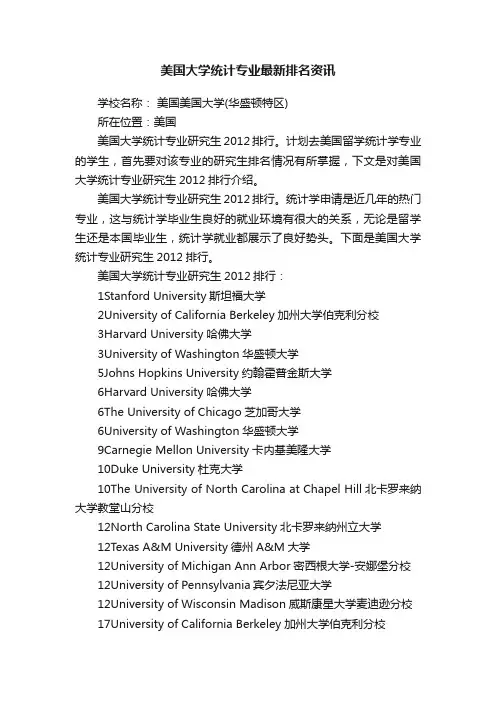 美国大学统计专业最新排名资讯

学校名称： 美国美国大学(华盛顿特区)

所在位置：美国

美国大学统计专业研究生 2012 排行。计划去美国留学统计学专业的学生，首先要对该专业的研究生排名情况有所掌握，下文是对美国大学统计专业研究生 2012 排行介绍。

美国大学统计专业研究生 2012 排行。统计学申请是近几年的热门专业，这与统计学毕业生良好的就业环境有很大的关系，无论是留学生还是本国毕业生，统计学就业都展示了良好势头。下面是美国大学统计专业研究生 2012 排行。

美国大学统计专业研究生 2012 排行：

1Stanford University 斯坦福大学

2University of California Berkeley 加州大学伯克利分校

3Harvard University 哈佛大学

3University of Washington 华盛顿大学

5Johns Hopkins University 约翰霍普金斯大学

6Harvard University 哈佛大学

6The University of Chicago 芝加哥大学

6University of Washington 华盛顿大学

9Carnegie Mellon University 卡内基美隆大学

10Duke University 杜克大学

10The University of North Carolina at Chapel Hill 北卡罗来纳大学教堂山分校

12North Carolina State University 北卡罗来纳州立大学

12Texas A&M University 德州 A&M 大学

12University of Michigan Ann Arbor 密西根大学-安娜堡分校

12University of Pennsylvania 宾夕法尼亚大学

12University of Wisconsin Madison 威斯康星大学麦迪逊分校

17University of California Berkeley 加州大学伯克利分校